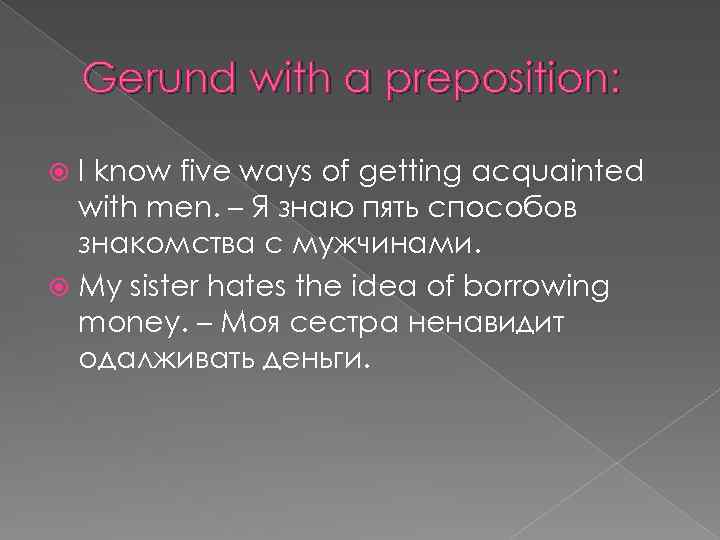 Gerund with a preposition:

I know five ways of getting acquainted with men. – Я знаю пять способов знакомства с мужчинами.

My sister hates the idea of borrowing money. – Моя сестра ненавидит одалживать деньги.